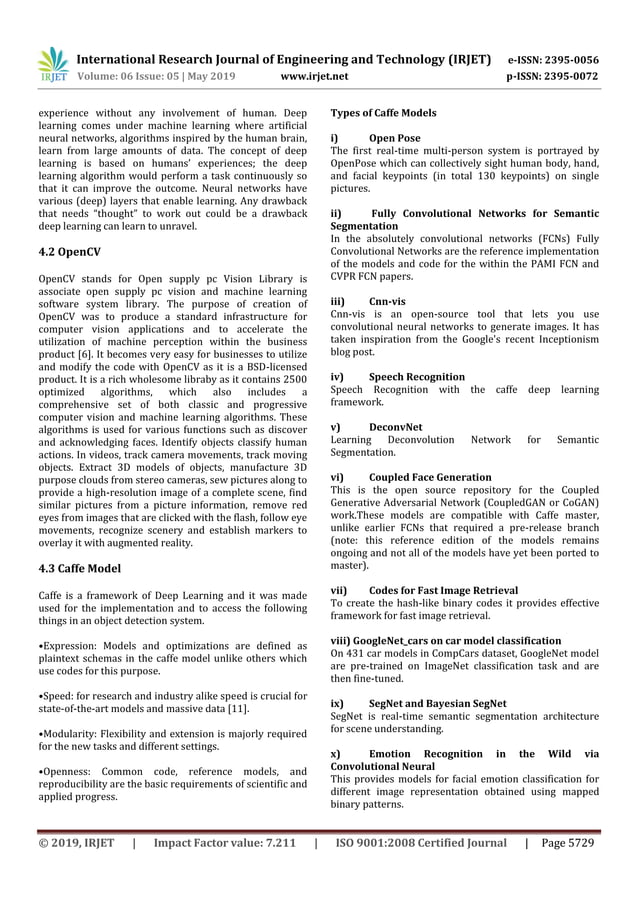 IRJET International Research Journal of Engineering and Technology (IRJET) e-ISSN: 2395-0056
Volume: 06 Issue: 05 | May 2019 www.irjet.net p-ISSN: 2395-0072

experience without any involvement of human. Deep learning comes under machine learning where artificial neural networks, algorithms inspired by the human brain, learn from large amounts of data. The concept of deep learning is based on humans' experiences; the deep learning algorithm would perform a task continuously so that it can improve the outcome. Neural networks have various (deep) layers that enable learning. Any drawback that needs "thought" to work out could be a drawback deep learning can learn to unravel.

4.2 OpenCV

OpenCV stands for Open supply pc Vision Library is associate open supply pc vision and machine learning software system library. The purpose of creation of OpenCV was to produce a standard infrastructure for computer vision applications and to accelerate the utilization of machine perception within the business product [6]. It becomes very easy for businesses to utilize and modify the code with OpenCV as it is a BSD-licensed product. It is a rich wholesome libraby as it contains 2500 optimized algorithms, which also includes a comprehensive set of both classic and progressive computer vision and machine learning algorithms. These algorithms is used for various functions such as discover and acknowledging faces. Identify objects classify human actions. In videos, track camera movements, track moving objects. Extract 3D models of objects, manufacture 3D purpose clouds from stereo cameras, sew pictures along to provide a high-resolution image of a complete scene, find similar pictures from a picture information, remove red eyes from images that are clicked with the flash, follow eye movements, recognize scenery and establish markers to overlay it with augmented reality.

4.3 Caffe Model

Caffe is a framework of Deep Learning and it was made used for the implementation and to access the following things in an object detection system.

•Expression: Models and optimizations are defined as plaintext schemas in the caffe model unlike others which use codes for this purpose.

•Speed: for research and industry alike speed is crucial for state-of-the-art models and massive data [11].

•Modularity: Flexibility and extension is majorly required for the new tasks and different settings.

•Openness: Common code, reference models, and reproducibility are the basic requirements of scientific and applied progress.

Types of Caffe Models

i) Open Pose
The first real-time multi-person system is portrayed by OpenPose which can collectively sight human body, hand, and facial keypoints (in total 130 keypoints) on single pictures.

ii) Fully Convolutional Networks for Semantic Segmentation
In the absolutely convolutional networks (FCNs) Fully Convolutional Networks are the reference implementation of the models and code for the within the PAMI FCN and CVPR FCN papers.

iii) Cnn-vis
Cnn-vis is an open-source tool that lets you use convolutional neural networks to generate images. It has taken inspiration from the Google's recent Inceptionism blog post.

iv) Speech Recognition
Speech Recognition with the caffe deep learning framework.

v) DeconvNet
Learning Deconvolution Network for Semantic Segmentation.

vi) Coupled Face Generation
This is the open source repository for the Coupled Generative Adversarial Network (CoupledGAN or CoGAN) work.These models are compatible with Caffe master, unlike earlier FCNs that required a pre-release branch (note: this reference edition of the models remains ongoing and not all of the models have yet been ported to master).

vii) Codes for Fast Image Retrieval
To create the hash-like binary codes it provides effective framework for fast image retrieval.

viii) GoogleNet_cars on car model classification
On 431 car models in CompCars dataset, GoogleNet model are pre-trained on ImageNet classification task and are then fine-tuned.

ix) SegNet and Bayesian SegNet
SegNet is real-time semantic segmentation architecture for scene understanding.

x) Emotion Recognition in the Wild via Convolutional Neural
This provides models for facial emotion classification for different image representation obtained using mapped binary patterns.

© 2019, IRJET | Impact Factor value: 7.211 | ISO 9001:2008 Certified Journal | Page 5729